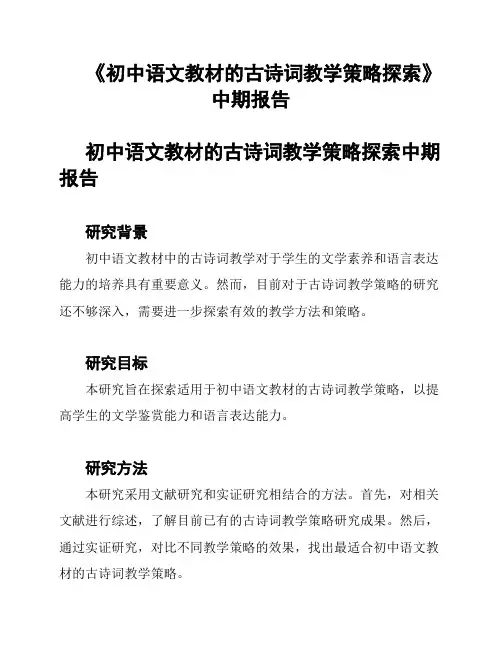 《初中语文教材的古诗词教学策略探索》中期报告

初中语文教材的古诗词教学策略探索中期报告

研究背景

初中语文教材中的古诗词教学对于学生的文学素养和语言表达能力的培养具有重要意义。然而，目前对于古诗词教学策略的研究还不够深入，需要进一步探索有效的教学方法和策略。

研究目标

本研究旨在探索适用于初中语文教材的古诗词教学策略，以提高学生的文学鉴赏能力和语言表达能力。

研究方法

本研究采用文献研究和实证研究相结合的方法。首先，对相关文献进行综述，了解目前已有的古诗词教学策略研究成果。然后，通过实证研究，对比不同教学策略的效果，找出最适合初中语文教材的古诗词教学策略。